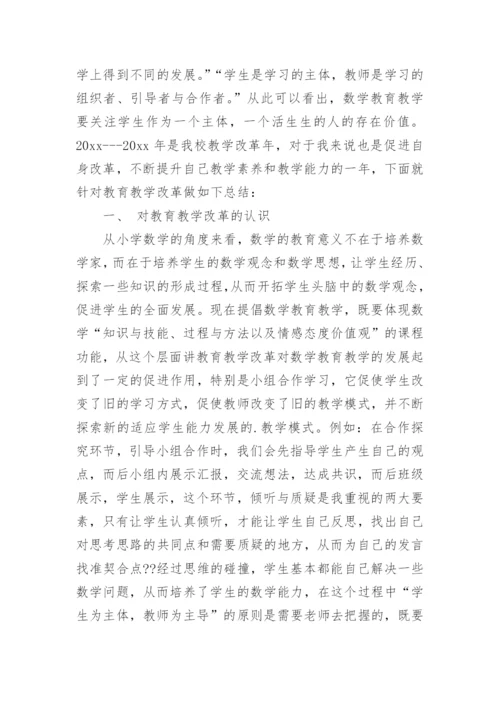 学上得到不同的发展。”“学生是学习的主体，教师是学习的组织者、引导者与合作者。”从此可以看出，数学教育教学要关注学生作为一个主体，一个活生生的人的存在价值。20xx---20xx 年是我校教学改革年，对于我来说也是促进自身改革，不断提升自己教学素养和教学能力的一年，下面就针对教育教学改革做如下总结：

一、 对教育教学改革的认识

从小学数学的角度来看，数学的教育意义不在于培养数学家，而在于培养学生的数学观念和数学思想，让学生经历、探索一些知识的形成过程，从而开拓学生头脑中的数学观念，促进学生的全面发展。现在提倡数学教育教学，既要体现数学“知识与技能、过程与方法以及情感态度价值观”的课程功能，从这个层面讲教育教学改革对数学教育教学的发展起到了一定的促进作用，特别是小组合作学习，它促使学生改变了旧的学习方式，促使教师改变了旧的教学模式，并不断探索新的适应学生能力发展的.教学模式。例如：在合作探究环节，引导小组合作时，我们会先指导学生产生自己的观点，而后小组内展示汇报，交流想法，达成共识，而后班级展示，学生展示，这个环节，倾听与质疑是我重视的两大要素，只有让学生认真倾听，才能让学生自己反思，找出自己对思考思路的共同点和需要质疑的地方，从而为自己的发言找准契合点??经过思维的碰撞，学生基本都能自己解决一些数学问题，从而培养了学生的数学能力，在这个过程中“学生为主体，教师为主导”的原则是需要老师去把握的，既要